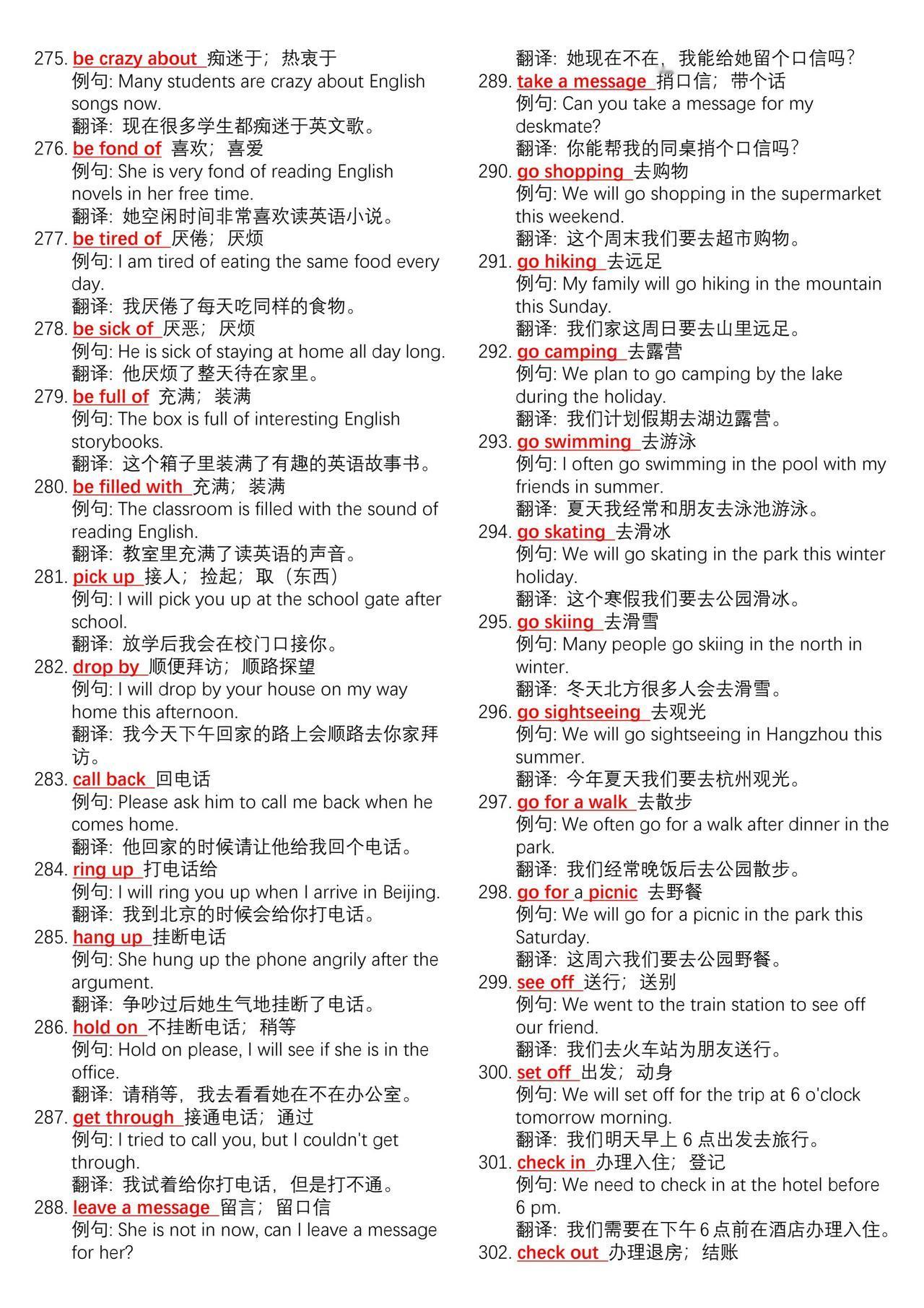 275. be crazy about 痴迷于；热衷于
例句: Many students are crazy about English songs now.
翻译: 现在很多学生都痴迷于英文歌。
276. be fond of 喜欢；喜爱
例句: She is very fond of reading English novels in her free time.
翻译: 她空闲时间非常喜欢读英语小说。
277. be tired of 厌倦；厌烦
例句: I am tired of eating the same food every day.
翻译: 我厌倦了每天吃同样的食物。
278. be sick of 厌恶；厌烦
例句: He is sick of staying at home all day long.
翻译: 他厌烦了整天待在家里。
279. be full of 充满；装满
例句: The box is full of interesting English storybooks.
翻译: 这个箱子里装满了有趣的英语故事书。
280. be filled with 充满；装满
例句: The classroom is filled with the sound of reading English.
翻译: 教室里充满了读英语的声音。
281. pick up 接人；捡起；取（东西）
例句: I will pick you up at the school gate after school.
翻译: 放学后我会在校门口接你。
282. drop by 顺便拜访；顺路探望
例句: I will drop by your house on my way home this afternoon.
翻译: 我今天下午回家的路上会顺路去你家拜访。
283. call back 回电话
例句: Please ask him to call me back when he comes home.
翻译: 他回家的时候请让他给我回个电话。
284. ring up 打电话给
例句: I will ring you up when I arrive in Beijing.
翻译: 我到北京的时候会给你打电话。
285. hang up 挂断电话
例句: She hung up the phone angrily after the argument.
翻译: 争吵过后她生气地挂断了电话。
286. hold on 不挂断电话；稍等
例句: Hold on please, I will see if she is in the office.
翻译: 请稍等，我去看看她在不在办公室。
287. get through 接通电话；通过
例句: I tried to call you, but I couldn't get through.
翻译: 我试着给你打电话，但是打不通。
288. leave a message 留言；留口信
例句: She is not in now, can I leave a message for her?
翻译: 她现在不在，我能给她留个口信吗？
289. take a message 捎口信；带个话
例句: Can you take a message for my deskmate?
翻译: 你能帮我的同桌捎个口信吗？
290. go shopping 去购物
例句: We will go shopping in the supermarket this weekend.
翻译: 这个周末我们要去超市购物。
291. go hiking 去远足
例句: My family will go hiking in the mountain this Sunday.
翻译: 我们家这周日要去山里远足。
292. go camping 去露营
例句: We plan to go camping by the lake during the holiday.
翻译: 我们计划假期去湖边露营。
293. go swimming 去游泳
例句: I often go swimming in the pool with my friends in summer.
翻译: 夏天我经常和朋友去泳池游泳。
294. go skating 去滑冰
例句: We will go skating in the park this winter holiday.
翻译: 这个寒假我们要去公园滑冰。
295. go skiing 去滑雪
例句: Many people go skiing in the north in winter.
翻译: 冬天北方很多人会去滑雪。
296. go sightseeing 去观光
例句: We will go sightseeing in Hangzhou this summer.
翻译: 今年夏天我们要去杭州观光。
297. go for a walk 去散步
例句: We often go for a walk after dinner in the park.
翻译: 我们经常晚饭后去公园散步。
298. go for a picnic 去野餐
例句: We will go for a picnic in the park this Saturday.
翻译: 这周六我们要去公园野餐。
299. see off 送行；送别
例句: We went to the train station to see off our friend.
翻译: 我们去火车站为朋友送行。
300. set off 出发；动身
例句: We will set off for the trip at 6 o'clock tomorrow morning.
翻译: 我们明天早上6点出发去旅行。
301. check in 办理入住；登记
例句: We need to check in at the hotel before 6 pm.
翻译: 我们需要在下午6点前在酒店办理入住。
302. check out 办理退房；结账